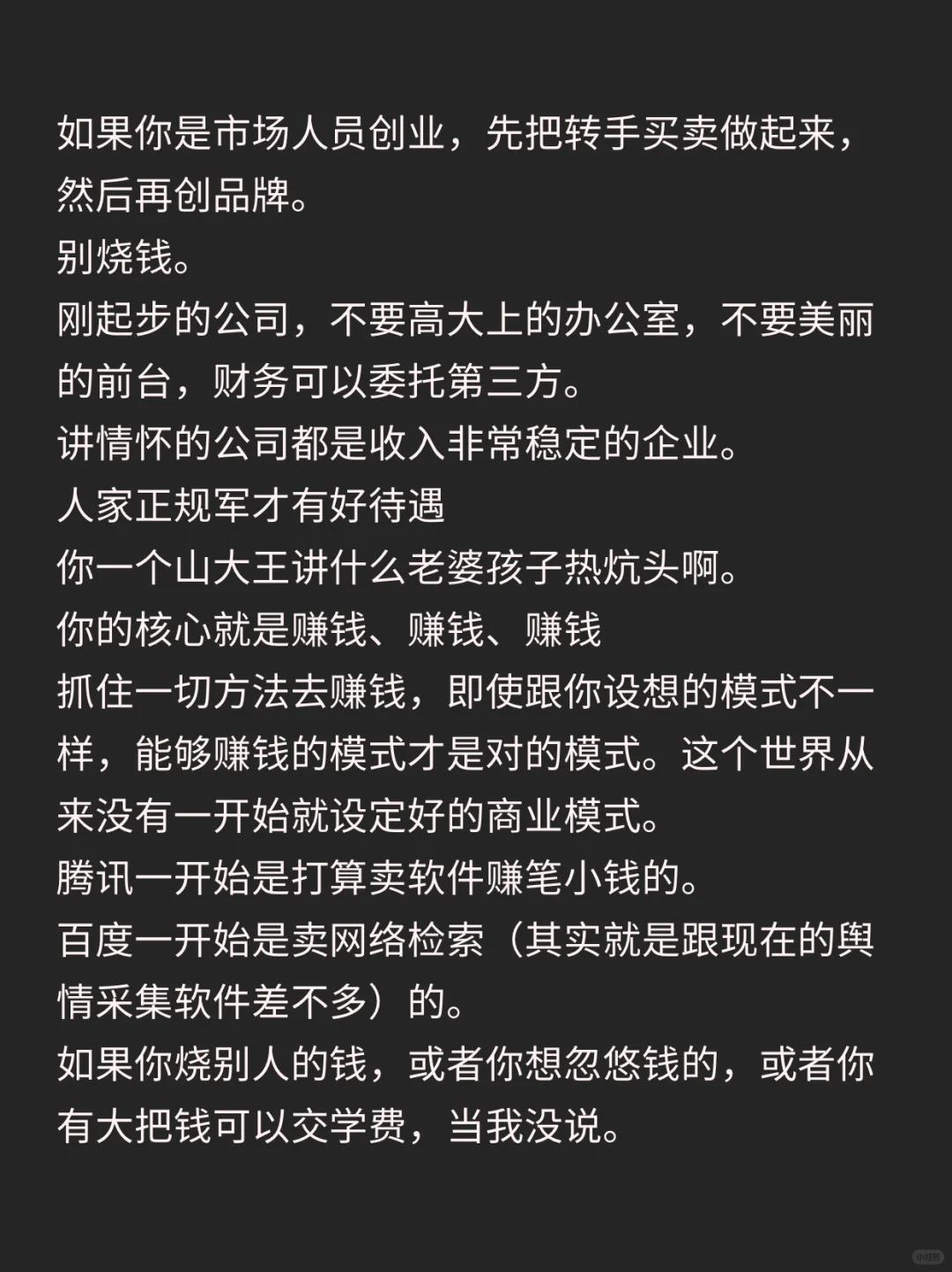 如果你是市场人员创业，先把转手买卖做起来，然后再创品牌。
别烧钱。
刚起步的公司，不要高大上的办公室，不要美丽的前台，财务可以委托第三方。
讲情怀的公司都是收入非常稳定的企业。
人家正规军才有好待遇
你一个山大王讲什么老婆孩子热炕头啊。
你的核心就是赚钱、赚钱、赚钱
抓住一切方法去赚钱，即使跟你设想的模式不一样，能够赚钱的模式才是对的模式。这个世界从来没有一开始就设定好的商业模式。
腾讯一开始是打算卖软件赚笔小钱的。
百度一开始是卖网络检索（其实就是跟现在的舆情采集软件差不多）的。
如果你烧别人的钱，或者你想忽悠钱的，或者你有大把钱可以交学费，当我没说。

小红书